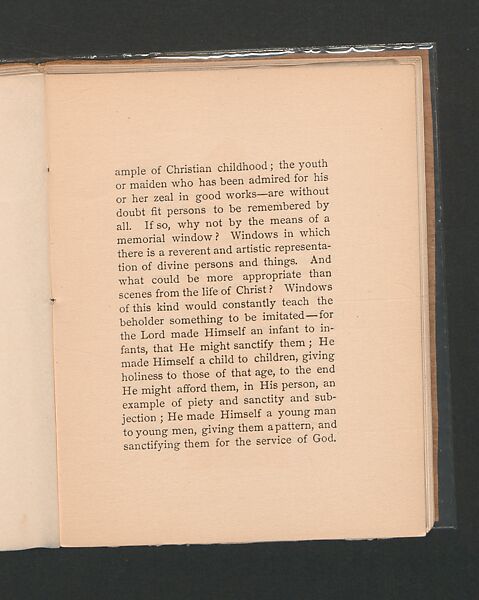 ample of Christian childhood; the youth or maiden who has been admired for his or her zeal in good works—are without doubt fit persons to be remembered by all. If so, why not by the means of a memorial window? Windows in which there is a reverent and artistic representation of divine persons and things. And what could be more appropriate than scenes from the life of Christ? Windows of this kind would constantly teach the beholder something to be imitated—for the Lord made Himself an infant to infants, that He might sanctify them; He made Himself a child to children, giving holiness to those of that age, to the end He might afford them, in His person, an example of piety and sanctity and subjection; He made Himself a young man to young men, giving them a pattern, and sanctifying them for the service of God.